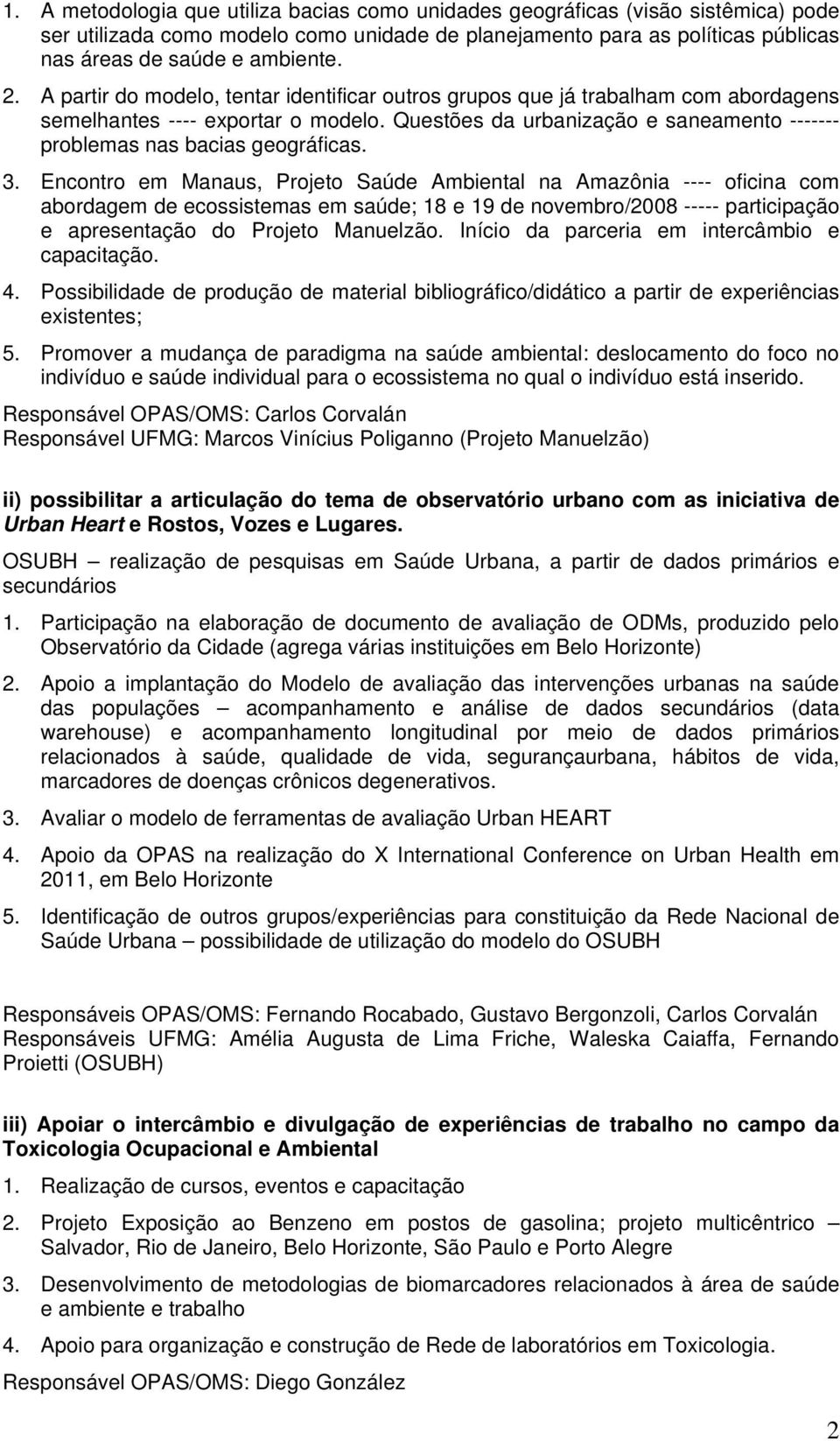 1. A metodologia que utiliza bacias como unidades geográficas (visão sistêmica) pode ser utilizada como modelo como unidade de planejamento para as políticas públicas nas áreas de saúde e ambiente.

2. A partir do modelo, tentar identificar outros grupos que já trabalham com abordagens semelhantes ---- exportar o modelo. Questões da urbanização e saneamento ------- problemas nas bacias geográficas.

3. Encontro em Manaus, Projeto Saúde Ambiental na Amazônia ---- oficina com abordagem de ecossistemas em saúde; 18 e 19 de novembro/2008 ----- participação e apresentação do Projeto Manuelzão. Início da parceria em intercâmbio e capacitação.

4. Possibilidade de produção de material bibliográfico/didático a partir de experiências existentes;

5. Promover a mudança de paradigma na saúde ambiental: deslocamento do foco no indivíduo e saúde individual para o ecossistema no qual o indivíduo está inserido.

Responsável OPAS/OMS: Carlos Corvalán
Responsável UFMG: Marcos Vinícius Poliganno (Projeto Manuelzão)

ii) possibilitar a articulação do tema de observatório urbano com as iniciativa de Urban Heart e Rostos, Vozes e Lugares.

OSUBH – realização de pesquisas em Saúde Urbana, a partir de dados primários e secundários

1. Participação na elaboração de documento de avaliação de ODMs, produzido pelo Observatório da Cidade (agrega várias instituições em Belo Horizonte)

2. Apoio a implantação do Modelo de avaliação das intervenções urbanas na saúde das populações – acompanhamento e análise de dados secundários (data warehouse) e acompanhamento longitudinal por meio de dados primários relacionados à saúde, qualidade de vida, segurançaurbana, hábitos de vida, marcadores de doenças crônicos degenerativos.

3. Avaliar o modelo de ferramentas de avaliação Urban HEART

4. Apoio da OPAS na realização do X International Conference on Urban Health em 2011, em Belo Horizonte

5. Identificação de outros grupos/experiências para constituição da Rede Nacional de Saúde Urbana – possibilidade de utilização do modelo do OSUBH

Responsáveis OPAS/OMS: Fernando Rocabado, Gustavo Bergonzoli, Carlos Corvalán
Responsáveis UFMG: Amélia Augusta de Lima Friche, Waleska Caiaffa, Fernando Proietti (OSUBH)

iii) Apoiar o intercâmbio e divulgação de experiências de trabalho no campo da Toxicologia Ocupacional e Ambiental

1. Realização de cursos, eventos e capacitação

2. Projeto Exposição ao Benzeno em postos de gasolina; projeto multicêntrico – Salvador, Rio de Janeiro, Belo Horizonte, São Paulo e Porto Alegre

3. Desenvolvimento de metodologias de biomarcadores relacionados à área de saúde e ambiente e trabalho

4. Apoio para organização e construção de Rede de laboratórios em Toxicologia.

Responsável OPAS/OMS: Diego González

2